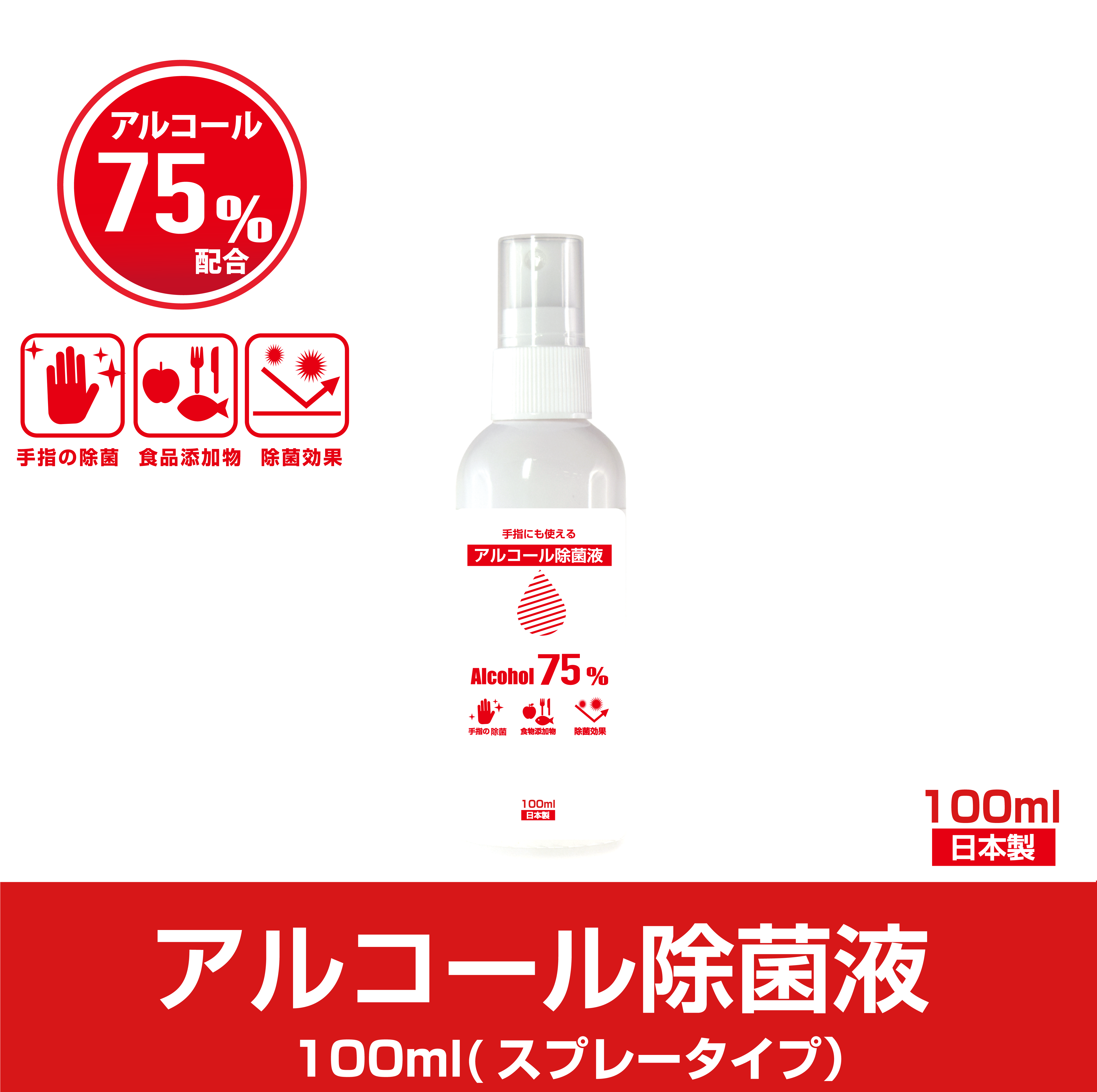 アルコール
75%
配合

手指の除菌　食品添加物　除菌効果

手指にも使える
アルコール除菌液

Alcohol 75%

手指の除菌　食物添加物　除菌効果

100ml
日本製

100ml
日本製

アルコール除菌液
100ml(スプレータイプ)